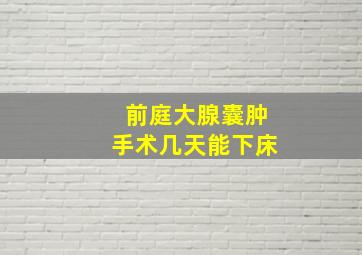 前庭大腺囊肿
手术几天能下床